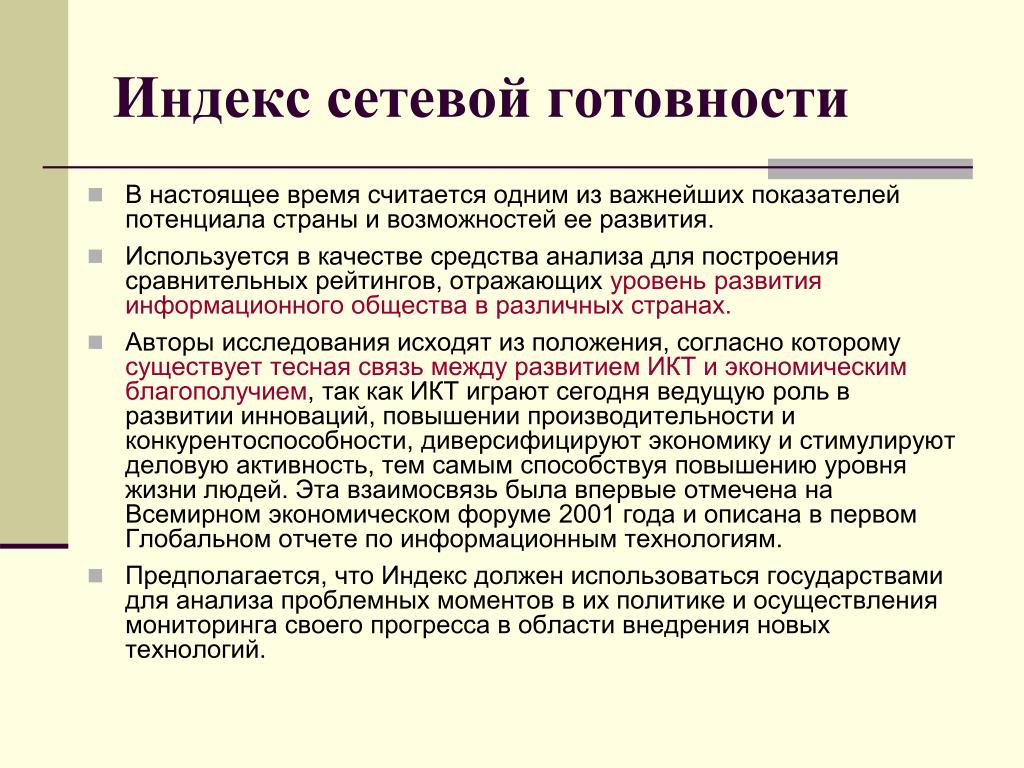 Индекс сетевой готовности

В настоящее время считается одним из важнейших показателей потенциала страны и возможностей ее развития.

Используется в качестве средства анализа для построения сравнительных рейтингов, отражающих уровень развития информационного общества в различных странах.

Авторы исследования исходят из положения, согласно которому существует тесная связь между развитием ИКТ и экономическим благополучием, так как ИКТ играют сегодня ведущую роль в развитии инноваций, повышении производительности и конкурентоспособности, диверсифицируют экономику и стимулируют деловую активность, тем самым способствуя повышению уровня жизни людей. Эта взаимосвязь была впервые отмечена на Всемирном экономическом форуме 2001 года и описана в первом Глобальном отчете по информационным технологиям.

Предполагается, что Индекс должен использоваться государствами для анализа проблемных моментов в их политике и осуществления мониторинга своего прогресса в области внедрения новых технологий.